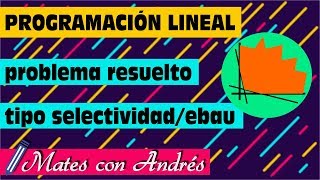 PROGRAMACIÓN LINEAL

problema resuelto

tipo selectividad/ebau

Mates con Andrés